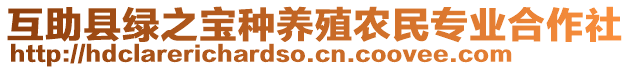 互助县绿之宝种养殖农民专业合作社
http://hdclarerichardso.cn.coovee.com